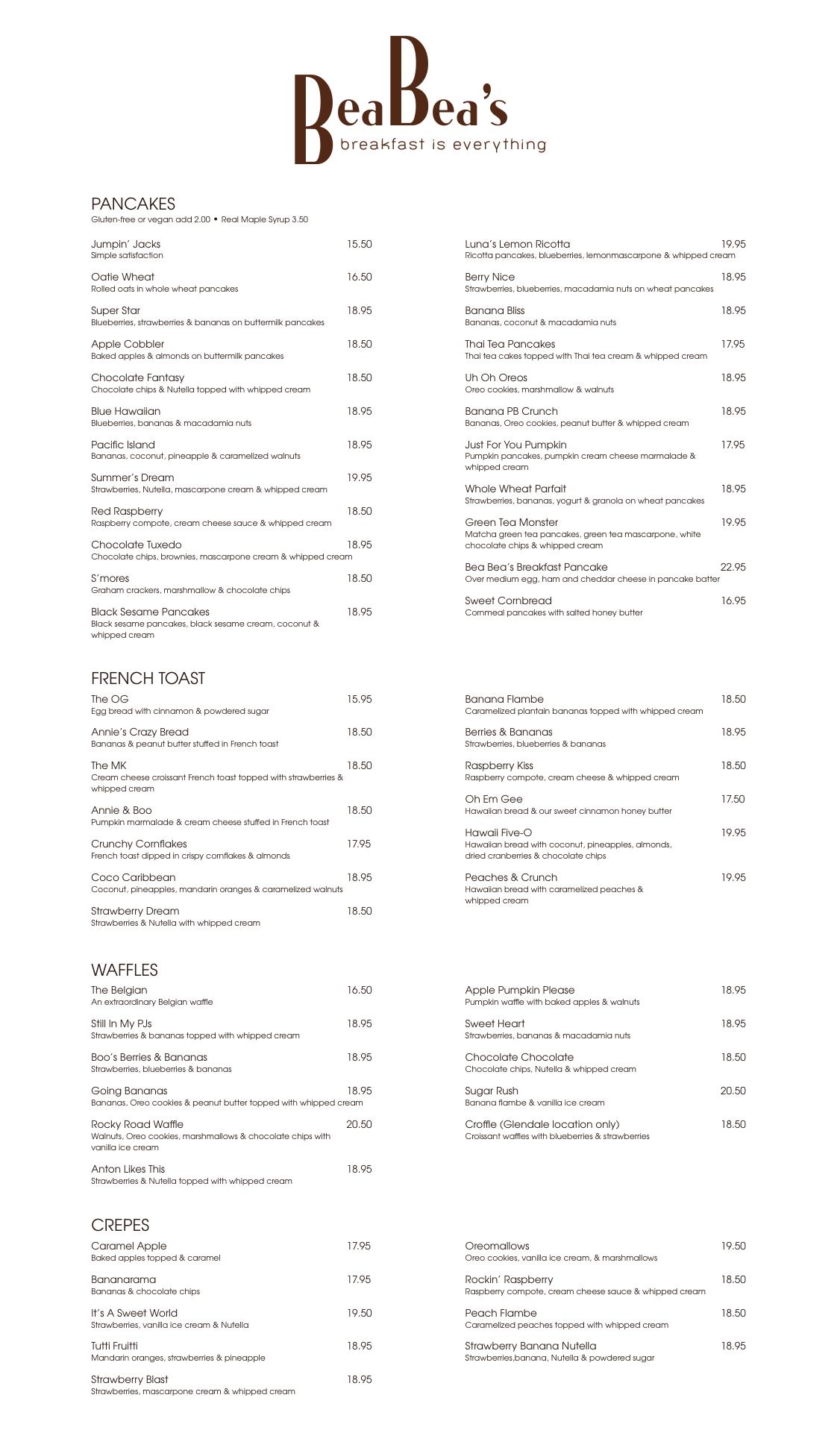 BeaBea's
breakfast is everything

PANCAKES
Gluten-free or vegan add 2.00 • Real Maple Syrup 3.50

Jumpin' Jacks 15.50
Simple satisfaction

Oatie Wheat 16.50
Rolled oats in whole wheat pancakes

Super Star 18.95
Blueberries, strawberries & bananas on buttermilk pancakes

Apple Cobbler 18.50
Baked apples & almonds on buttermilk pancakes

Chocolate Fantasy 18.50
Chocolate chips & Nutella topped with whipped cream

Blue Hawaiian 18.95
Blueberries, bananas & macadamia nuts

Pacific Island 18.95
Bananas, coconut, pineapple & caramelized walnuts

Summer's Dream 19.95
Strawberries, Nutella, mascarpone cream & whipped cream

Red Raspberry 18.50
Raspberry compote, cream cheese sauce & whipped cream

Chocolate Tuxedo 18.95
Chocolate chips, brownies, mascarpone cream & whipped cream

S'mores 18.50
Graham crackers, marshmallow & chocolate chips

Black Sesame Pancakes 18.95
Black sesame pancakes, black sesame cream, coconut & whipped cream

Luna's Lemon Ricotta 19.95
Ricotta pancakes, blueberries, lemonmascarpone & whipped cream

Berry Nice 18.95
Strawberries, blueberries, macadamia nuts on wheat pancakes

Banana Bliss 18.95
Bananas, coconut & macadamia nuts

Thai Tea Pancakes 17.95
Thai tea cakes topped with Thai tea cream & whipped cream

Uh Oh Oreos 18.95
Oreo cookies, marshmallow & walnuts

Banana PB Crunch 18.95
Bananas, Oreo cookies, peanut butter & whipped cream

Just For You Pumpkin 17.95
Pumpkin pancakes, pumpkin cream cheese marmalade & whipped cream

Whole Wheat Parfait 18.95
Strawberries, bananas, yogurt & granola on wheat pancakes

Green Tea Monster 19.95
Matcha green tea pancakes, green tea mascarpone, white chocolate chips & whipped cream

Bea Bea's Breakfast Pancake 22.95
Over medium egg, ham and cheddar cheese in pancake batter

Sweet Cornbread 16.95
Cornmeal pancakes with salted honey butter

FRENCH TOAST

The OG 15.95
Egg bread with cinnamon & powdered sugar

Annie's Crazy Bread 18.50
Bananas & peanut butter stuffed in French toast

The MK 18.50
Cream cheese croissant French toast topped with strawberries & whipped cream

Annie & Boo 18.50
Pumpkin marmalade & cream cheese stuffed in French toast

Crunchy Cornflakes 17.95
French toast dipped in crispy cornflakes & almonds

Coco Caribbean 18.95
Coconut, pineapples, mandarin oranges & caramelized walnuts

Strawberry Dream 18.50
Strawberries & Nutella with whipped cream

Banana Flambe 18.50
Caramelized plantain bananas topped with whipped cream

Berries & Bananas 18.95
Strawberries, blueberries & bananas

Raspberry Kiss 18.50
Raspberry compote, cream cheese & whipped cream

Oh Em Gee 17.50
Hawaiian bread & our sweet cinnamon honey butter

Hawaii Five-O 19.95
Hawaiian bread with coconut, pineapples, almonds, dried cranberries & chocolate chips

Peaches & Crunch 19.95
Hawaiian bread with caramelized peaches & whipped cream

WAFFLES

The Belgian 16.50
An extraordinary Belgian waffle

Still In My PJs 18.95
Strawberries & bananas topped with whipped cream

Boo's Berries & Bananas 18.95
Strawberries, blueberries & bananas

Going Bananas 18.95
Bananas, Oreo cookies & peanut butter topped with whipped cream

Rocky Road Waffle 20.50
Walnuts, Oreo cookies, marshmallows & chocolate chips with vanilla ice cream

Anton Likes This 18.95
Strawberries & Nutella topped with whipped cream

Apple Pumpkin Please 18.95
Pumpkin waffle with baked apples & walnuts

Sweet Heart 18.95
Strawberries, bananas & macadamia nuts

Chocolate Chocolate 18.50
Chocolate chips, Nutella & whipped cream

Sugar Rush 20.50
Banana flambe & vanilla ice cream

Croffle (Glendale location only) 18.50
Croissant waffles with blueberries & strawberries

CREPES

Caramel Apple 17.95
Baked apples topped & caramel

Bananarama 17.95
Bananas & chocolate chips

It's A Sweet World 19.50
Strawberries, vanilla ice cream & Nutella

Tutti Fruitti 18.95
Mandarin oranges, strawberries & pineapple

Strawberry Blast 18.95
Strawberries, mascarpone cream & whipped cream

Oreomallows 19.50
Oreo cookies, vanilla ice cream, & marshmallows

Rockin' Raspberry 18.50
Raspberry compote, cream cheese sauce & whipped cream

Peach Flambe 18.50
Caramelized peaches topped with whipped cream

Strawberry Banana Nutella 18.95
Strawberries,banana, Nutella & powdered sugar